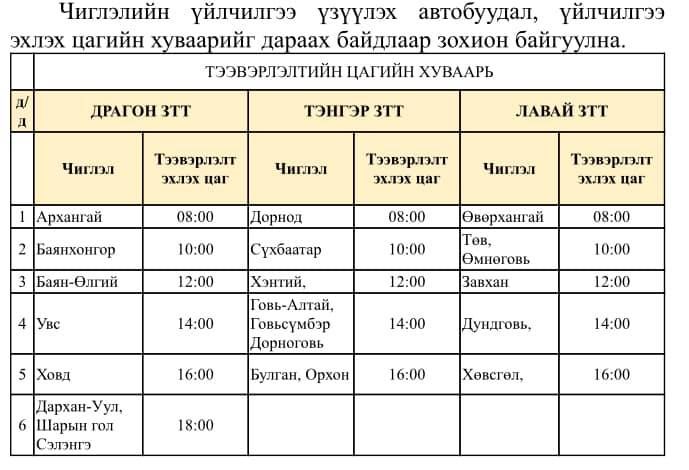 Чиглэлийн үйлчилгээ үзүүлэх автобуудал, үйлчилгээ эхлэх цагийн хуваарийг дараах байдлаар зохион байгуулна.

| | ТЭЭВЭРЛЭЛТИЙН ЦАГИЙН ХУВААРЬ | | | | | |
|---|---|---|---|---|---|---|
| д/д | ДРАГОН ЗТТ | | ТЭНГЭР ЗТТ | | ЛАВАЙ ЗТТ | |
| | Чиглэл | Тээвэрлэлт эхлэх цаг | Чиглэл | Тээвэрлэлт эхлэх цаг | Чиглэл | Тээвэрлэлт эхлэх цаг |
| 1 | Архангай | 08:00 | Дорнод | 08:00 | Өвөрхангай | 08:00 |
| 2 | Баянхонгор | 10:00 | Сүхбаатар | 10:00 | Төв, Өмнөговь | 10:00 |
| 3 | Баян-Өлгий | 12:00 | Хэнтий, | 12:00 | Завхан | 12:00 |
| 4 | Увс | 14:00 | Говь-Алтай, Говьсүмбэр Дорноговь | 14:00 | Дундговь, | 14:00 |
| 5 | Ховд | 16:00 | Булган, Орхон | 16:00 | Хөвсгөл, | 16:00 |
| 6 | Дархан-Уул, Шарын гол Сэлэнгэ | 18:00 | | | | |